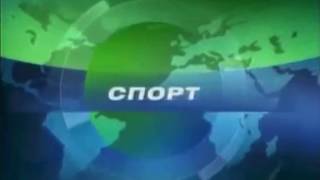 СПОРТ